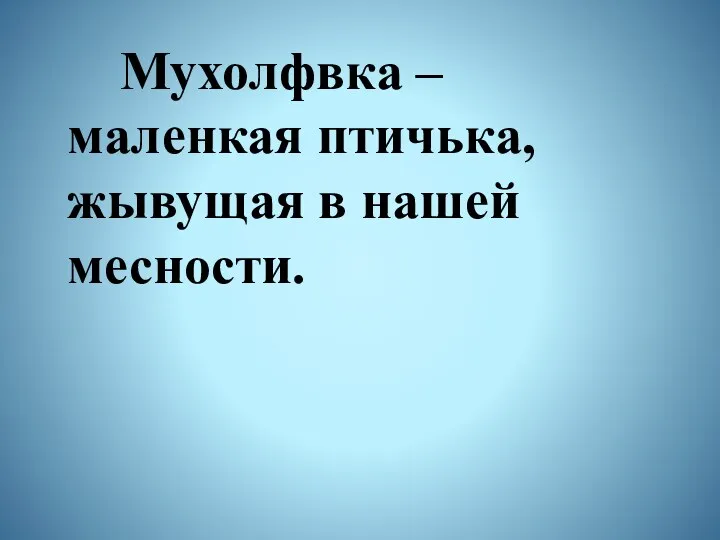 Мухолфвка – маленкая птичька, жывущая в нашей месности.